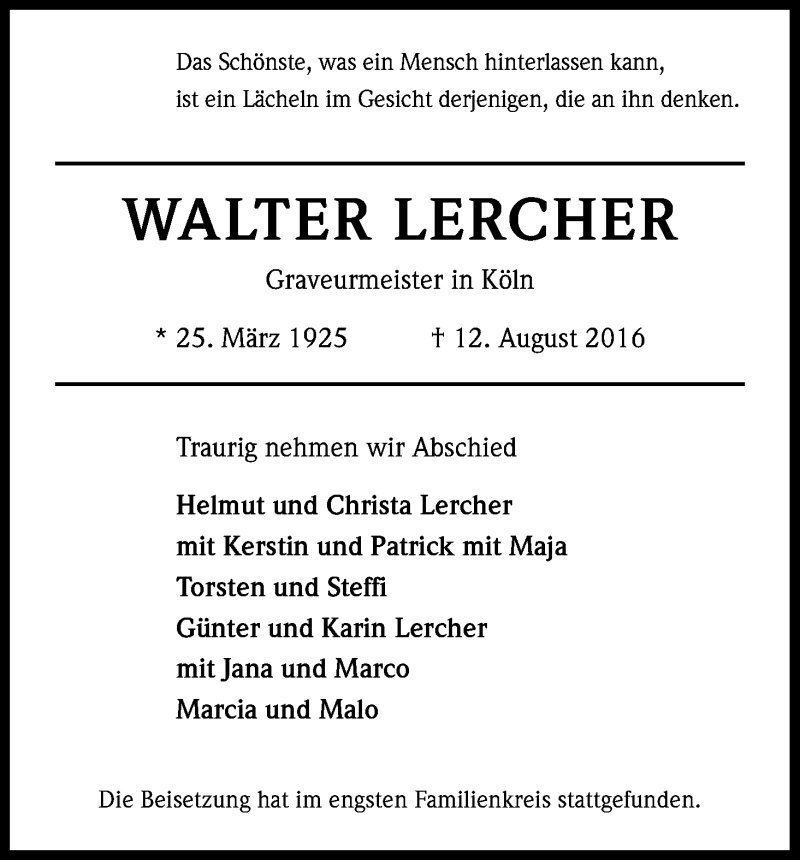 Das Schönste, was ein Mensch hinterlassen kann,
ist ein Lächeln im Gesicht derjenigen, die an ihn denken.

WALTER LERCHER

Graveurmeister in Köln

* 25. März 1925 † 12. August 2016

Traurig nehmen wir Abschied

Helmut und Christa Lercher
mit Kerstin und Patrick mit Maja
Torsten und Steffi
Günter und Karin Lercher
mit Jana und Marco
Marcia und Malo

Die Beisetzung hat im engsten Familienkreis stattgefunden.